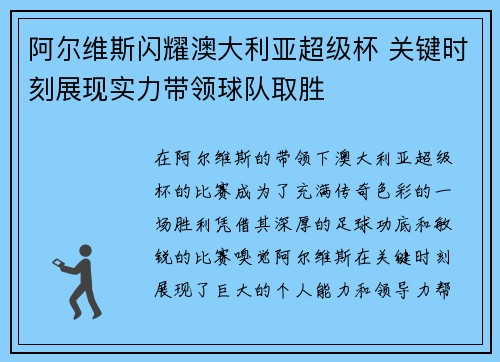 阿尔维斯闪耀澳大利亚超级杯 关键时刻展现实力带领球队取胜

在阿尔维斯的带领下澳大利亚超级杯的比赛成为了充满传奇色彩的一场胜利凭借其深厚的足球功底和敏锐的比赛嗅觉阿尔维斯在关键时刻展现了巨大的个人能力和领导力帮